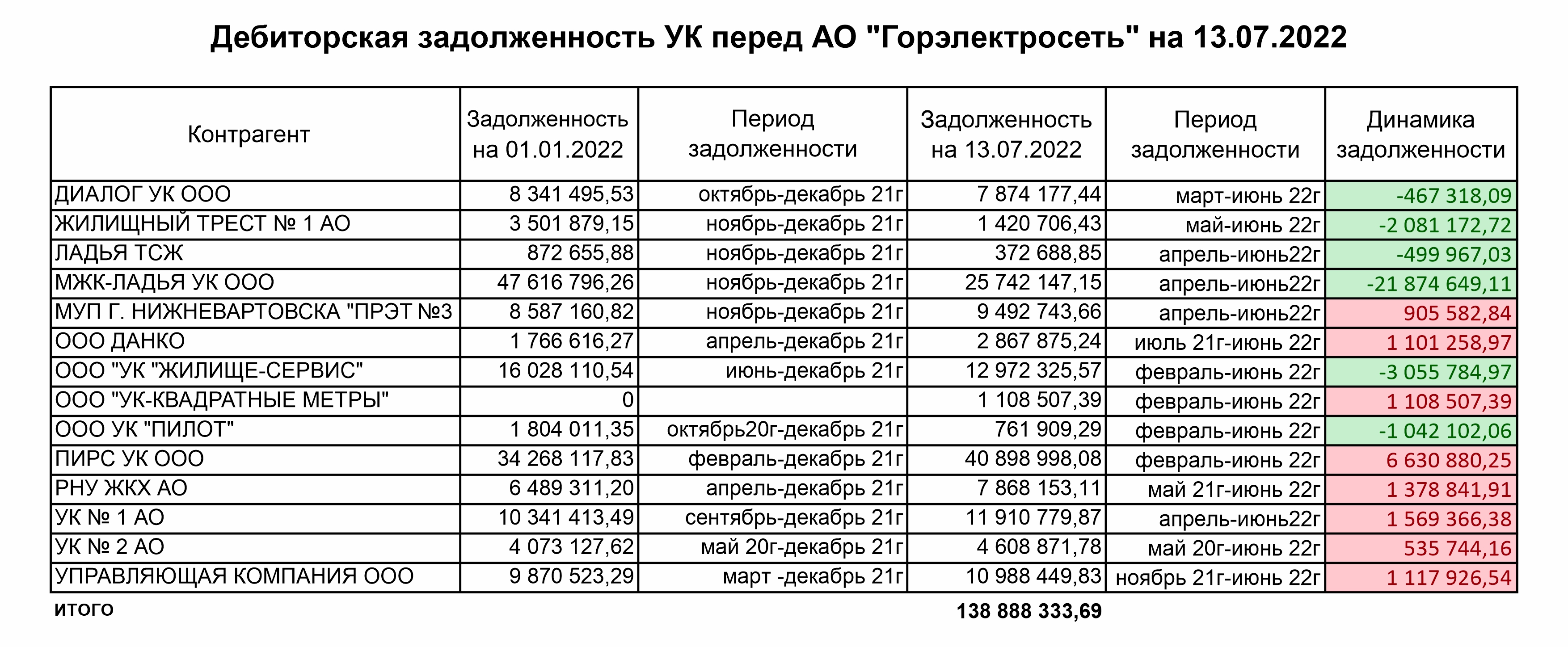 Дебиторская задолженность УК перед АО "Горэлектросеть" на 13.07.2022

| Контрагент | Задолженность на 01.01.2022 | Период задолженности | Задолженность на 13.07.2022 | Период задолженности | Динамика задолженности |
|---|---|---|---|---|---|
| ДИАЛОГ УК ООО | 8 341 495,53 | октябрь-декабрь 21г | 7 874 177,44 | март-июнь 22г | -467 318,09 |
| ЖИЛИЩНЫЙ ТРЕСТ № 1 АО | 3 501 879,15 | ноябрь-декабрь 21г | 1 420 706,43 | май-июнь 22г | -2 081 172,72 |
| ЛАДЬЯ ТСЖ | 872 655,88 | ноябрь-декабрь 21г | 372 688,85 | апрель-июнь22г | -499 967,03 |
| МЖК-ЛАДЬЯ УК ООО | 47 616 796,26 | ноябрь-декабрь 21г | 25 742 147,15 | апрель-июнь22г | -21 874 649,11 |
| МУП Г. НИЖНЕВАРТОВСКА "ПРЭТ №3 | 8 587 160,82 | ноябрь-декабрь 21г | 9 492 743,66 | апрель-июнь22г | 905 582,84 |
| ООО ДАНКО | 1 766 616,27 | апрель-декабрь 21г | 2 867 875,24 | июль 21г-июнь 22г | 1 101 258,97 |
| ООО "УК "ЖИЛИЩЕ-СЕРВИС" | 16 028 110,54 | июнь-декабрь 21г | 12 972 325,57 | февраль-июнь 22г | -3 055 784,97 |
| ООО "УК-КВАДРАТНЫЕ МЕТРЫ" | 0 | | 1 108 507,39 | февраль-июнь 22г | 1 108 507,39 |
| ООО УК "ПИЛОТ" | 1 804 011,35 | октябрь20г-декабрь 21г | 761 909,29 | февраль-июнь 22г | -1 042 102,06 |
| ПИРС УК ООО | 34 268 117,83 | февраль-декабрь 21г | 40 898 998,08 | февраль-июнь 22г | 6 630 880,25 |
| РНУ ЖКХ АО | 6 489 311,20 | апрель-декабрь 21г | 7 868 153,11 | май 21г-июнь 22г | 1 378 841,91 |
| УК № 1 АО | 10 341 413,49 | сентябрь-декабрь 21г | 11 910 779,87 | апрель-июнь22г | 1 569 366,38 |
| УК № 2 АО | 4 073 127,62 | май 20г-декабрь 21г | 4 608 871,78 | май 20г-июнь 22г | 535 744,16 |
| УПРАВЛЯЮЩАЯ КОМПАНИЯ ООО | 9 870 523,29 | март -декабрь 21г | 10 988 449,83 | ноябрь 21г-июнь 22г | 1 117 926,54 |
| итого | | | 138 888 333,69 | | |